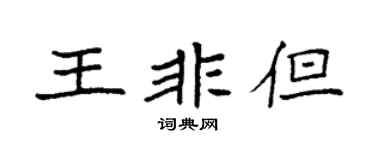 王非但

词典网